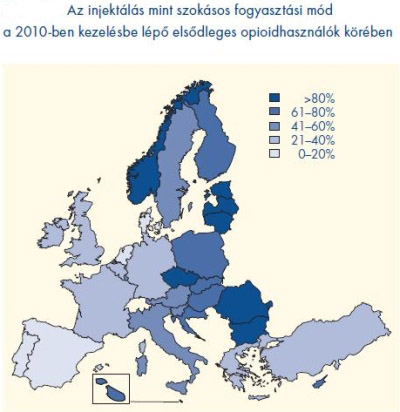 Az injektálás mint szokásos fogyasztási mód
a 2010-ben kezelésbe lépő elsődleges opioidhasználók körében

>80%
61–80%
41–60%
21–40%
0–20%